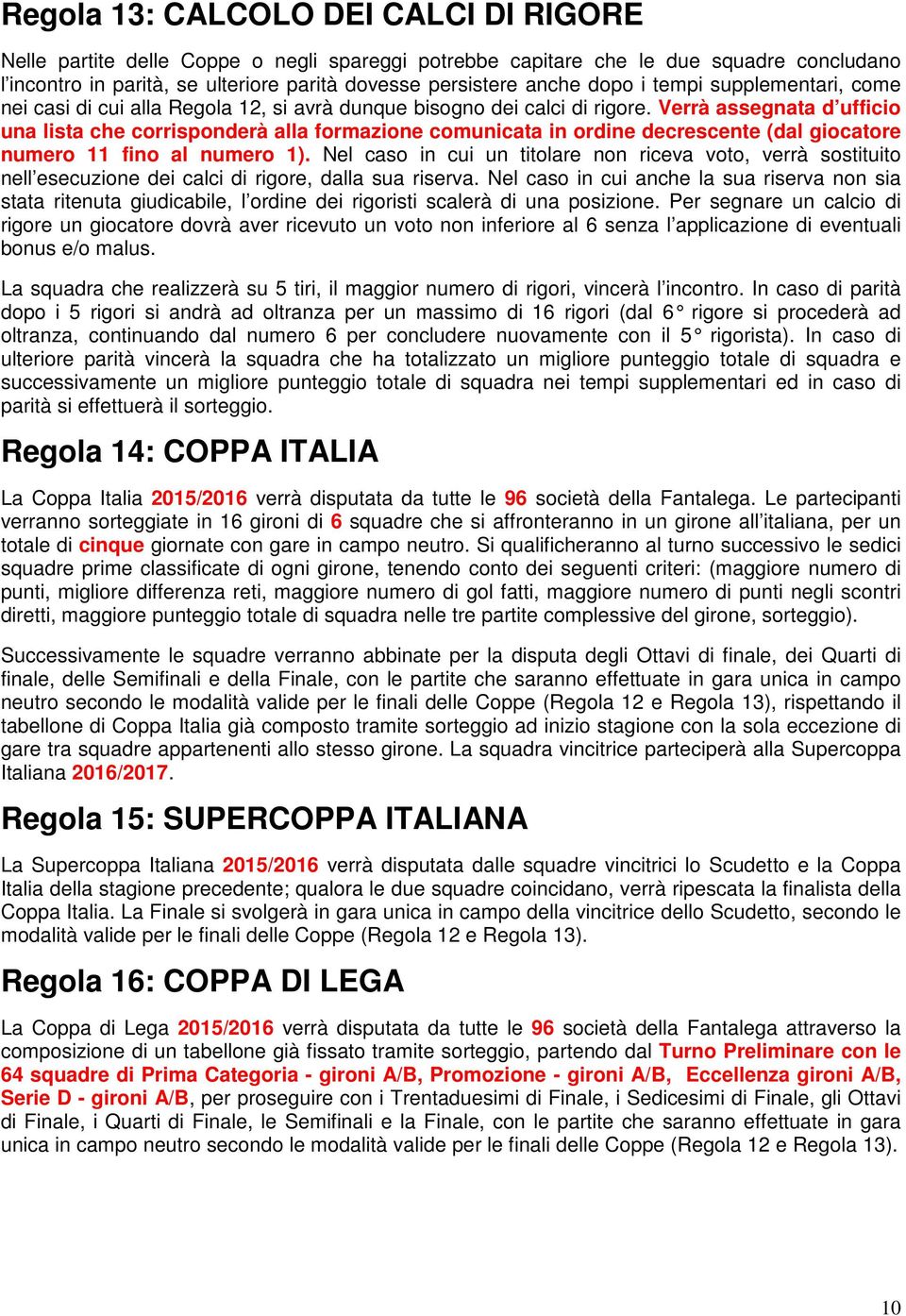 Regola 13: CALCOLO DEI CALCI DI RIGORE

Nelle partite delle Coppe o negli spareggi potrebbe capitare che le due squadre concludano l'incontro in parità, se ulteriore parità dovesse persistere anche dopo i tempi supplementari, come nei casi di cui alla Regola 12, si avrà dunque bisogno dei calci di rigore. Verrà assegnata d'ufficio una lista che corrisponderà alla formazione comunicata in ordine decrescente (dal giocatore numero 11 fino al numero 1). Nel caso in cui un titolare non riceva voto, verrà sostituito nell'esecuzione dei calci di rigore, dalla sua riserva. Nel caso in cui anche la sua riserva non sia stata ritenuta giudicabile, l'ordine dei rigoristi scalerà di una posizione. Per segnare un calcio di rigore un giocatore dovrà aver ricevuto un voto non inferiore al 6 senza l'applicazione di eventuali bonus e/o malus.

La squadra che realizzerà su 5 tiri, il maggior numero di rigori, vincerà l'incontro. In caso di parità dopo i 5 rigori si andrà ad oltranza per un massimo di 16 rigori (dal 6° rigore si procederà ad oltranza, continuando dal numero 6 per concludere nuovamente con il 5° rigorista). In caso di ulteriore parità vincerà la squadra che ha totalizzato un migliore punteggio totale di squadra e successivamente un migliore punteggio totale di squadra nei tempi supplementari ed in caso di parità si effettuerà il sorteggio.

Regola 14: COPPA ITALIA

La Coppa Italia 2015/2016 verrà disputata da tutte le 96 società della Fantalega. Le partecipanti verranno sorteggiate in 16 gironi di 6 squadre che si affronteranno in un girone all'italiana, per un totale di cinque giornate con gare in campo neutro. Si qualificheranno al turno successivo le sedici squadre prime classificate di ogni girone, tenendo conto dei seguenti criteri: (maggiore numero di punti, migliore differenza reti, maggiore numero di gol fatti, maggiore numero di punti negli scontri diretti, maggiore punteggio totale di squadra nelle tre partite complessive del girone, sorteggio).

Successivamente le squadre verranno abbinate per la disputa degli Ottavi di finale, dei Quarti di finale, delle Semifinali e della Finale, con le partite che saranno effettuate in gara unica in campo neutro secondo le modalità valide per le finali delle Coppe (Regola 12 e Regola 13), rispettando il tabellone di Coppa Italia già composto tramite sorteggio ad inizio stagione con la sola eccezione di gare tra squadre appartenenti allo stesso girone. La squadra vincitrice parteciperà alla Supercoppa Italiana 2016/2017.

Regola 15: SUPERCOPPA ITALIANA

La Supercoppa Italiana 2015/2016 verrà disputata dalle squadre vincitrici lo Scudetto e la Coppa Italia della stagione precedente; qualora le due squadre coincidano, verrà ripescata la finalista della Coppa Italia. La Finale si svolgerà in gara unica in campo della vincitrice dello Scudetto, secondo le modalità valide per le finali delle Coppe (Regola 12 e Regola 13).

Regola 16: COPPA DI LEGA

La Coppa di Lega 2015/2016 verrà disputata da tutte le 96 società della Fantalega attraverso la composizione di un tabellone già fissato tramite sorteggio, partendo dal Turno Preliminare con le 64 squadre di Prima Categoria - gironi A/B, Promozione - gironi A/B, Eccellenza gironi A/B, Serie D - gironi A/B, per proseguire con i Trentaduesimi di Finale, i Sedicesimi di Finale, gli Ottavi di Finale, i Quarti di Finale, le Semifinali e la Finale, con le partite che saranno effettuate in gara unica in campo neutro secondo le modalità valide per le finali delle Coppe (Regola 12 e Regola 13).

10